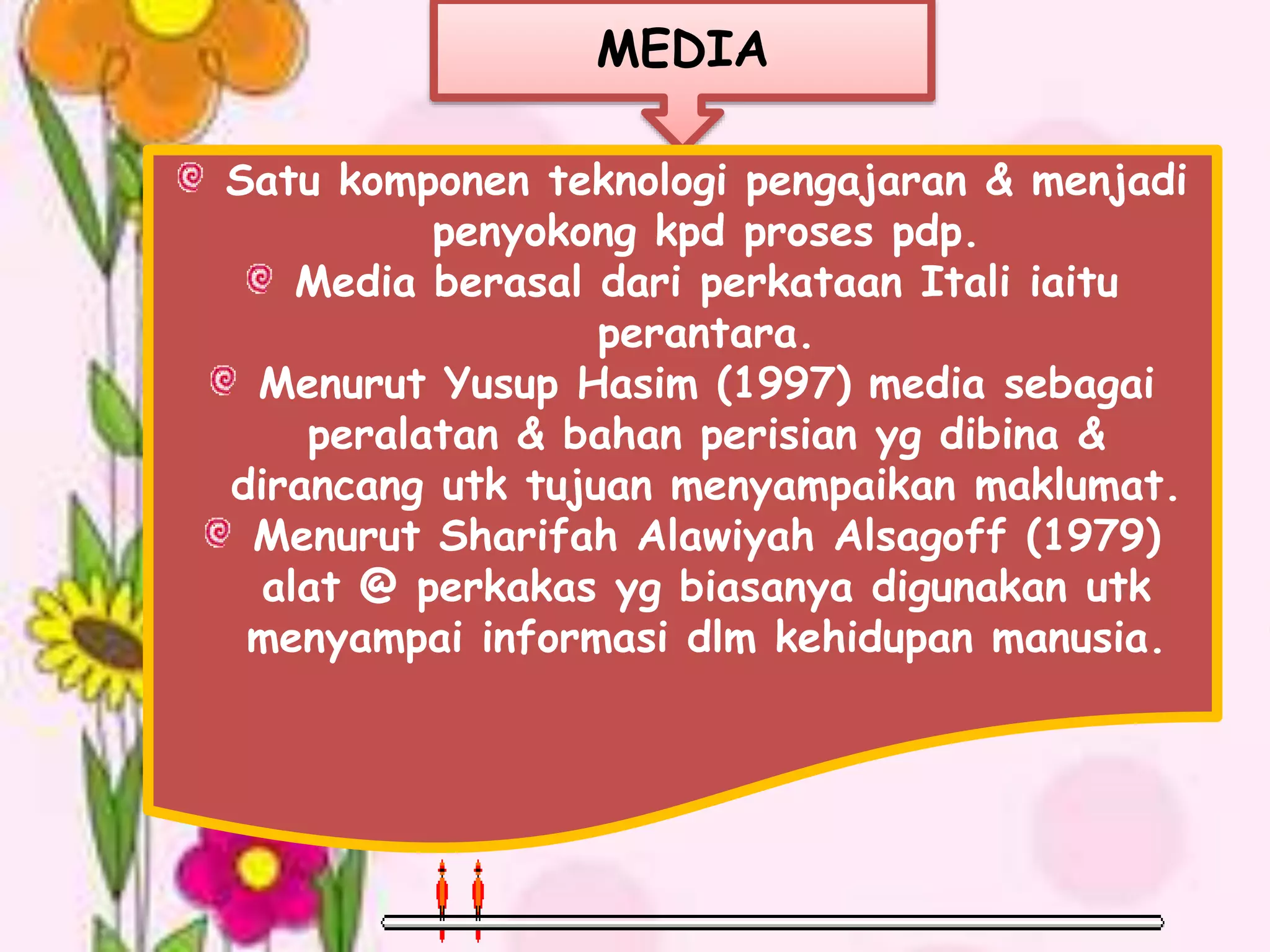 MEDIA

Satu komponen teknologi pengajaran & menjadi penyokong kpd proses pdp.

Media berasal dari perkataan Itali iaitu perantara.

Menurut Yusup Hasim (1997) media sebagai peralatan & bahan perisian yg dibina & dirancang utk tujuan menyampaikan maklumat.

Menurut Sharifah Alawiyah Alsagoff (1979) alat @ perkakas yg biasanya digunakan utk menyampai informasi dlm kehidupan manusia.